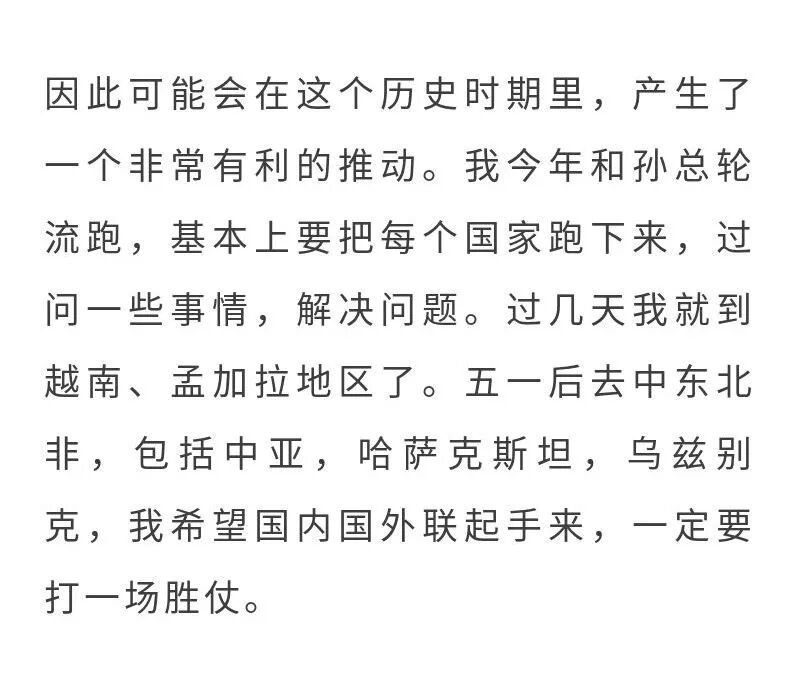 因此可能会在这个历史时期里，产生了一个非常有利的推动。我今年和孙总轮流跑，基本上要把每个国家跑下来，过问一些事情，解决问题。过几天我就到越南、孟加拉地区了。五一后去中东北非，包括中亚，哈萨克斯坦，乌兹别克，我希望国内国外联起手来，一定要打一场胜仗。